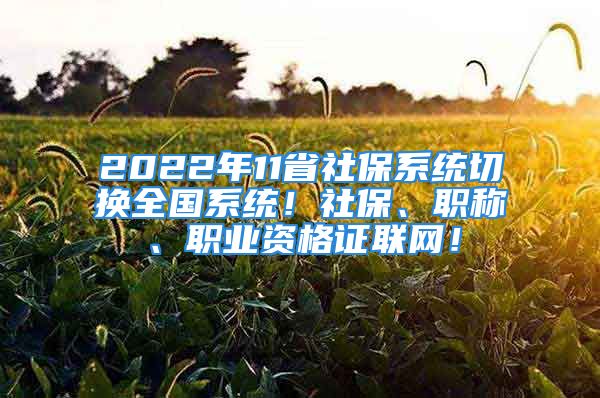 2022年11省社保系统切换全国系统！社保、职称、职业资格证联网！